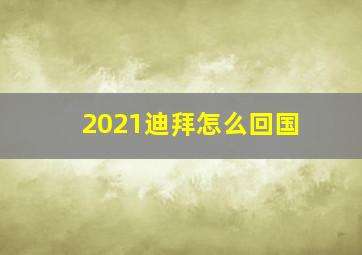 2021迪拜怎么回国